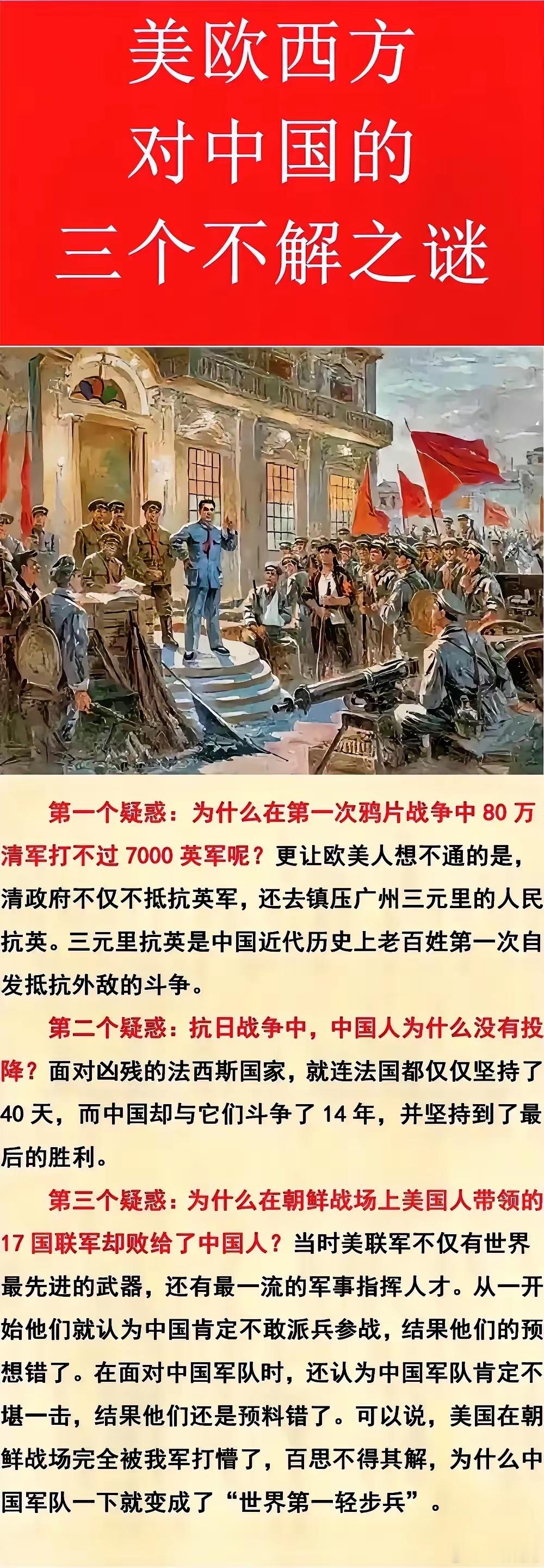 美欧西方
对中国的
三个不解之谜

第一个疑惑：为什么在第一次鸦片战争中 80 万清军打不过 7000 英军呢？更让欧美人想不通的是，清政府不仅不抵抗英军，还去镇压广州三元里的人民抗英。三元里抗英是中国近代历史上老百姓第一次自发抵抗外敌的斗争。

第二个疑惑：抗日战争中，中国人为什么没有投降？面对凶残的法西斯国家，就连法国都仅仅坚持了 40 天，而中国却与它们斗争了 14 年，并坚持到了最后的胜利。

第三个疑惑：为什么在朝鲜战场上美国人带领的 17 国联军却败给了中国人？当时美联军不仅有世界最先进的武器，还有最一流的军事指挥人才。从一开始他们就认为中国肯定不敢派兵参战，结果他们的预想错了。在面对中国军队时，还认为中国军队肯定不堪一击，结果他们还是预料错了。可以说，美国在朝鲜战场完全被我军打懵了，百思不得其解，为什么中国军队一下就变成了“世界第一轻步兵”。